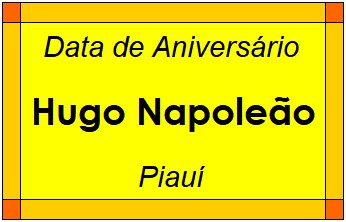 Data de Aniversário

Hugo Napoleão

Piauí